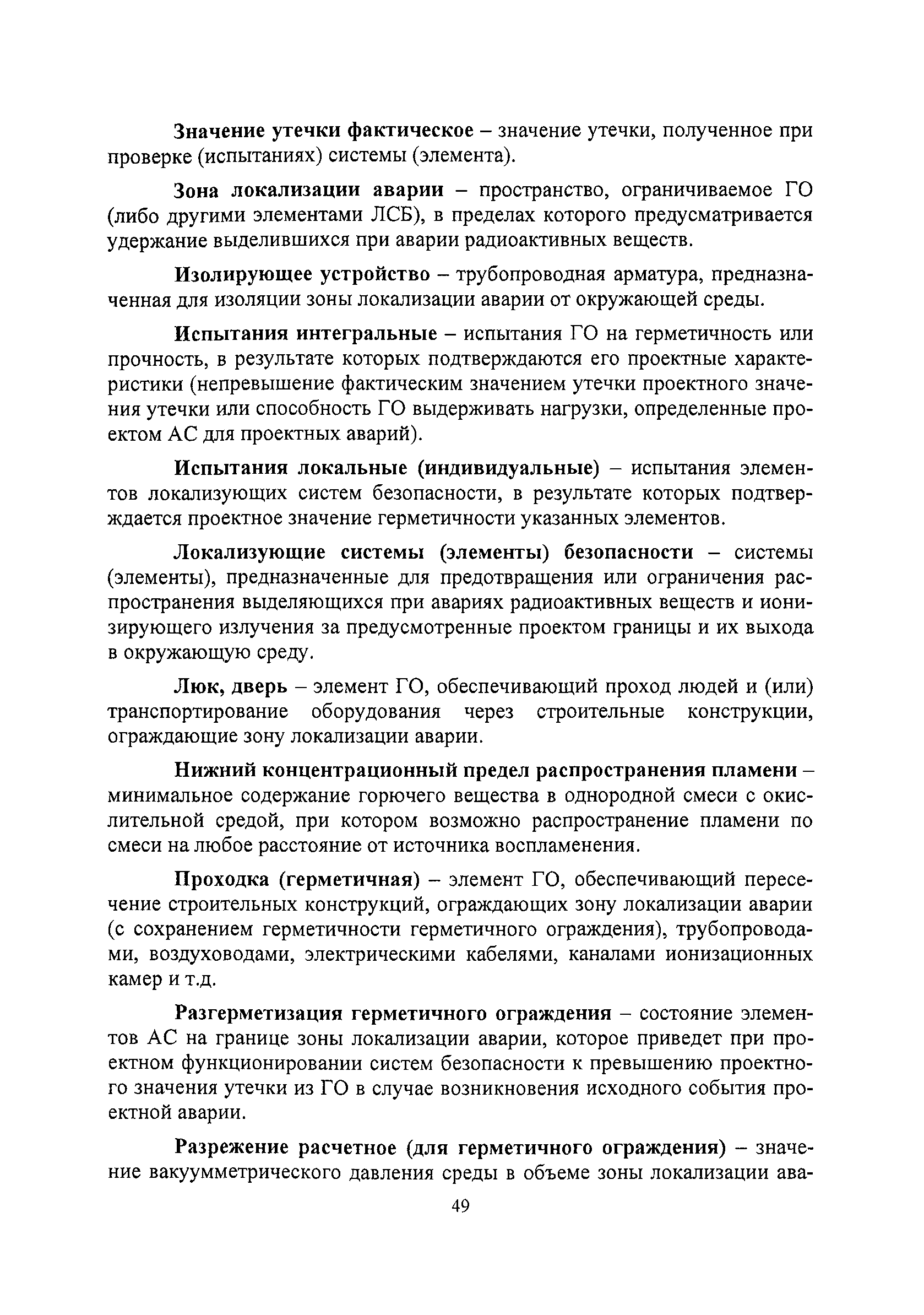 Значение утечки фактическое – значение утечки, полученное при проверке (испытаниях) системы (элемента).

Зона локализации аварии – пространство, ограничиваемое ГО (либо другими элементами ЛСБ), в пределах которого предусматривается удержание выделившихся при аварии радиоактивных веществ.

Изолирующее устройство – трубопроводная арматура, предназначенная для изоляции зоны локализации аварии от окружающей среды.

Испытания интегральные – испытания ГО на герметичность или прочность, в результате которых подтверждаются его проектные характеристики (непревышение фактическим значением утечки проектного значения утечки или способность ГО выдерживать нагрузки, определенные проектом АС для проектных аварий).

Испытания локальные (индивидуальные) – испытания элементов локализующих систем безопасности, в результате которых подтверждается проектное значение герметичности указанных элементов.

Локализующие системы (элементы) безопасности – системы (элементы), предназначенные для предотвращения или ограничения распространения выделяющихся при авариях радиоактивных веществ и ионизирующего излучения за предусмотренные проектом границы и их выхода в окружающую среду.

Люк, дверь – элемент ГО, обеспечивающий проход людей и (или) транспортирование оборудования через строительные конструкции, ограждающие зону локализации аварии.

Нижний концентрационный предел распространения пламени – минимальное содержание горючего вещества в однородной смеси с окислительной средой, при котором возможно распространение пламени по смеси на любое расстояние от источника воспламенения.

Проходка (герметичная) – элемент ГО, обеспечивающий пересечение строительных конструкций, ограждающих зону локализации аварии (с сохранением герметичности герметичного ограждения), трубопроводами, воздуховодами, электрическими кабелями, каналами ионизационных камер и т.д.

Разгерметизация герметичного ограждения – состояние элементов АС на границе зоны локализации аварии, которое приведет при проектном функционировании систем безопасности к превышению проектного значения утечки из ГО в случае возникновения исходного события проектной аварии.

Разрежение расчетное (для герметичного ограждения) – значение вакуумметрического давления среды в объеме зоны локализации ава-

49